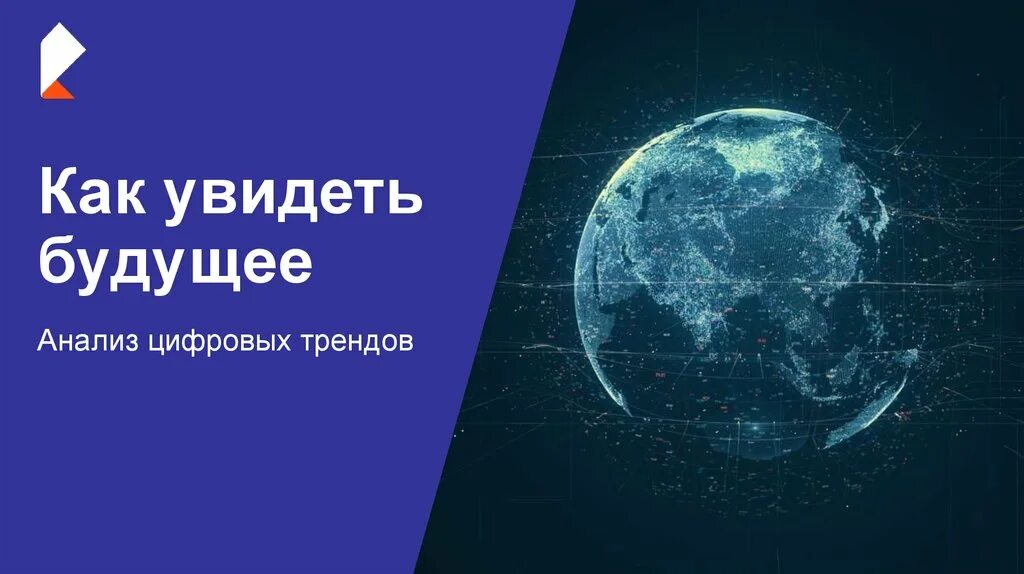 Как увидеть будущее

Анализ цифровых трендов